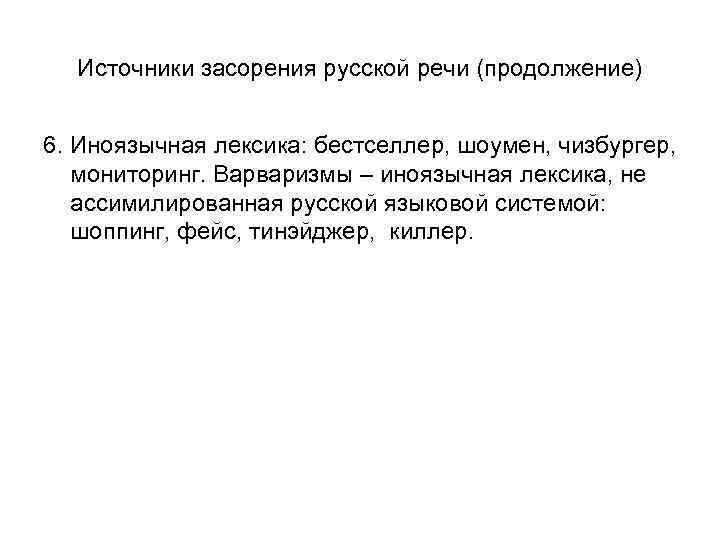 Источники засорения русской речи (продолжение)

6. Иноязычная лексика: бестселлер, шоумен, чизбургер, мониторинг. Варваризмы – иноязычная лексика, не ассимилированная русской языковой системой: шоппинг, фейс, тинэйджер, киллер.